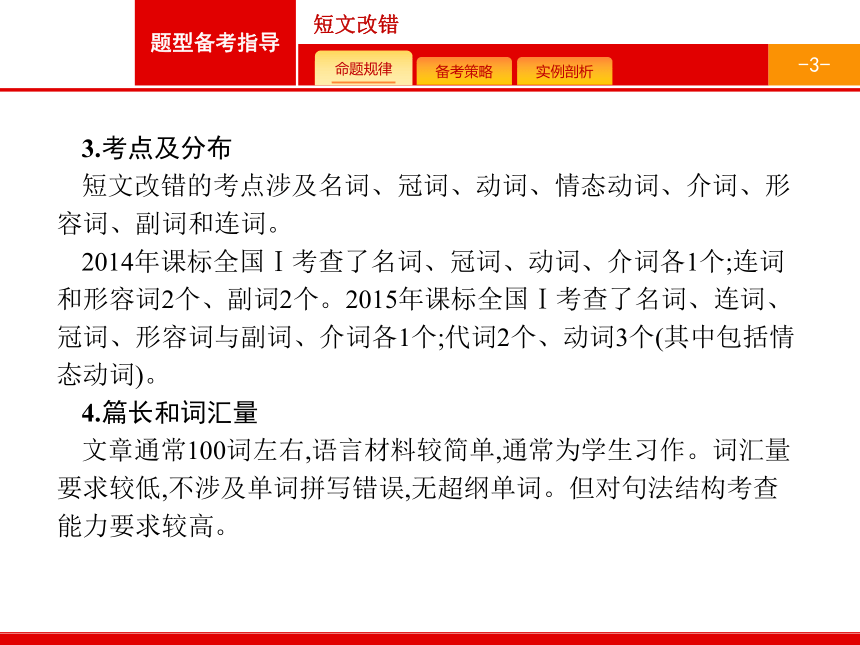 题型备考指导

短文改错

命题规律

备考策略

实例剖析

-3-

3.考点及分布

短文改错的考点涉及名词、冠词、动词、情态动词、介词、形容词、副词和连词。

2014年课标全国Ⅰ考查了名词、冠词、动词、介词各1个;连词和形容词2个、副词2个。2015年课标全国Ⅰ考查了名词、连词、冠词、形容词与副词、介词各1个;代词2个、动词3个(其中包括情态动词)。

4.篇长和词汇量

文章通常100词左右,语言材料较简单,通常为学生习作。词汇量要求较低,不涉及单词拼写错误,无超纲单词。但对句法结构考查能力要求较高。